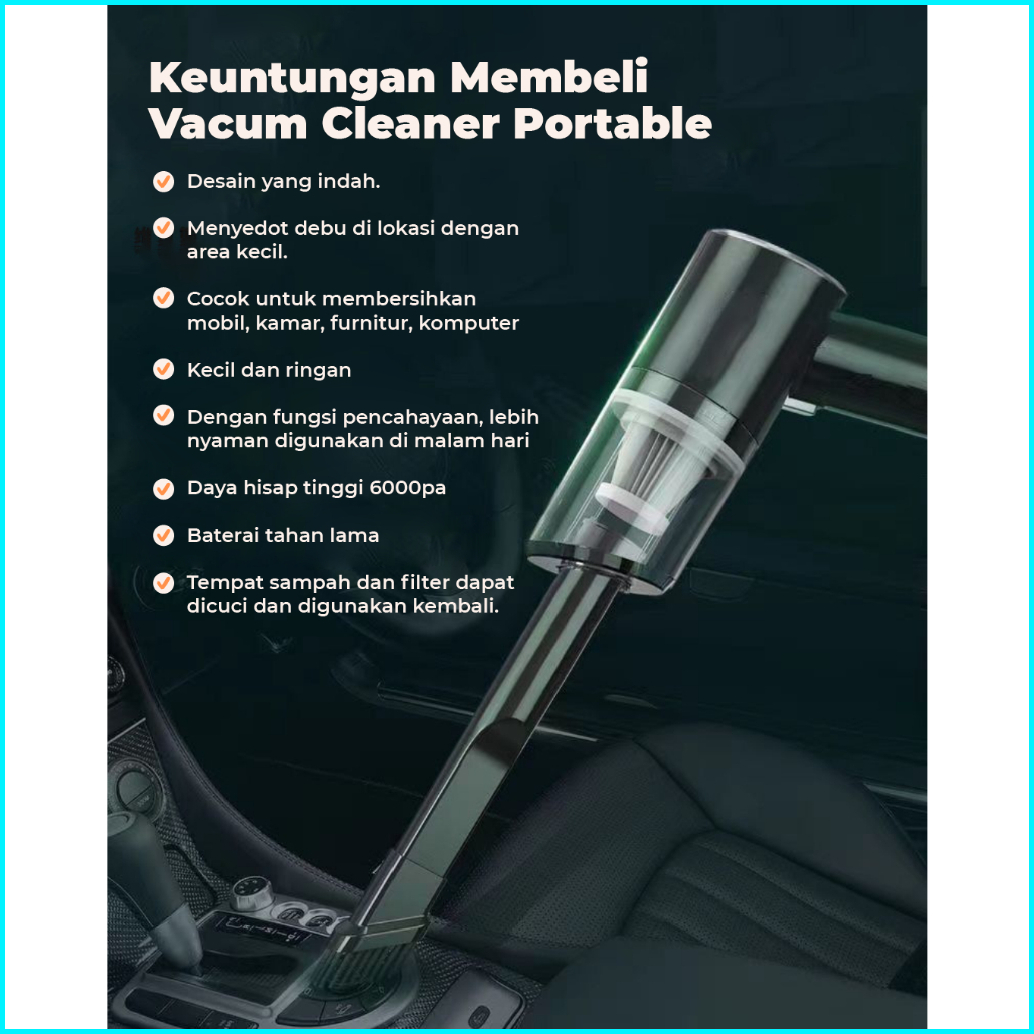 Keuntungan Membeli Vacum Cleaner Portable

Desain yang indah.

Menyedot debu di lokasi dengan area kecil.

Cocok untuk membersihkan mobil, kamar, furnitur, komputer

Kecil dan ringan

Dengan fungsi pencahayaan, lebih nyaman digunakan di malam hari

Daya hisap tinggi 6000pa

Baterai tahan lama

Tempat sampah dan filter dapat dicuci dan digunakan kembali.